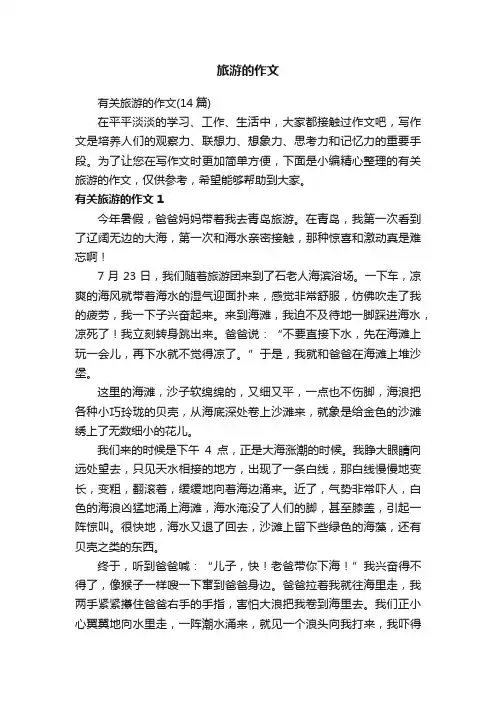 旅游的作文

有关旅游的作文(14 篇)

在平平淡淡的学习、工作、生活中，大家都接触过作文吧，写作文是培养人们的观察力、联想力、想象力、思考力和记忆力的重要手段。为了让您在写作文时更加简单方便，下面是小编精心整理的有关旅游的作文，仅供参考，希望能够帮助到大家。

有关旅游的作文 1

今年暑假，爸爸妈妈带着我去青岛旅游。在青岛，我第一次看到了辽阔无边的大海，第一次和海水亲密接触，那种惊喜和激动真是难忘啊！

7 月 23 日，我们随着旅游团来到了石老人海滨浴场。一下车，凉爽的海风就带着海水的湿气迎面扑来，感觉非常舒服，仿佛吹走了我的疲劳，我一下子兴奋起来。来到海滩，我迫不及待地一脚踩进海水，凉死了！我立刻转身跳出来。爸爸说：“不要直接下水，先在海滩上玩一会儿，再下水就不觉得凉了。”于是，我就和爸爸在海滩上堆沙堡。

这里的海滩，沙子软绵绵的，又细又平，一点也不伤脚，海浪把各种小巧玲珑的贝壳，从海底深处卷上沙滩来，就象是给金色的沙滩绣上了无数细小的花儿。

我们来的时候是下午 4 点，正是大海涨潮的时候。我睁大眼睛向远处望去，只见天水相接的地方，出现了一条白线，那白线慢慢地变长，变粗，翻滚着，缓缓地向着海边涌来。近了，气势非常吓人，白色的海浪凶猛地涌上海滩，海水淹没了人们的脚，甚至膝盖，引起一阵惊叫。很快地，海水又退了回去，沙滩上留下些绿色的海藻，还有贝壳之类的东西。

终于，听到爸爸喊：“儿子，快！老爸带你下海！”我兴奋得不得了，像猴子一样嗖一下窜到爸爸身边。爸爸拉着我就往海里走，我两手紧紧攥住爸爸右手的手指，害怕大浪把我卷到海里去。我们正小心翼翼地向水里走，一阵潮水涌来，就见一个浪头向我打来，我吓得